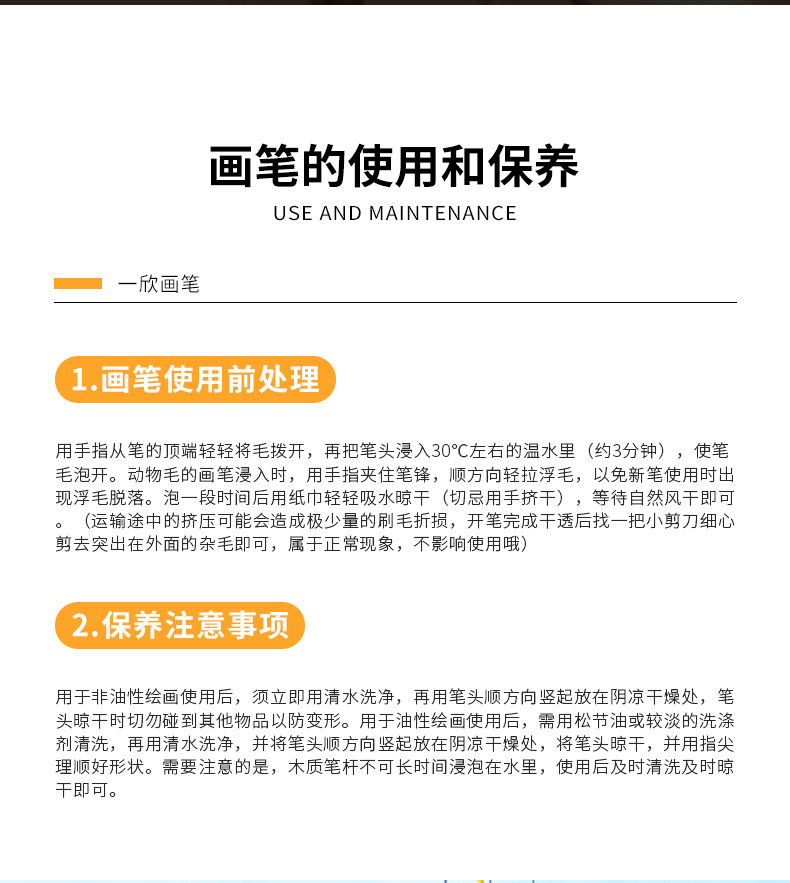 画笔的使用和保养

USE AND MAINTENANCE

一欣画笔

1.画笔使用前处理

用手指从笔的顶端轻轻将毛拨开，再把笔头浸入30°C左右的温水里（约3分钟），使笔毛泡开。动物毛的画笔浸入时，用手指夹住笔锋，顺方向轻拉浮毛，以免新笔使用时出现浮毛脱落。泡一段时间后用纸巾轻轻吸水晾干（切忌用手挤干），等待自然风干即可。（运输途中的挤压可能会造成极少量的刷毛折损，开笔完成干透后找一把小剪刀细心剪去突出在外面的杂毛即可，属于正常现象，不影响使用哦）

2.保养注意事项

用于非油性绘画使用后，须立即用清水洗净，再用笔头顺方向竖起放在阴凉干燥处，笔头晾干时切勿碰到其他物品以防变形。用于油性绘画使用后，需用松节油或较淡的洗涤剂清洗，再用清水洗净，并将笔头顺方向竖起放在阴凉干燥处，将笔头晾干，并用指尖理顺好形状。需要注意的是，木质笔杆不可长时间浸泡在水里，使用后及时清洗及时晾干即可。